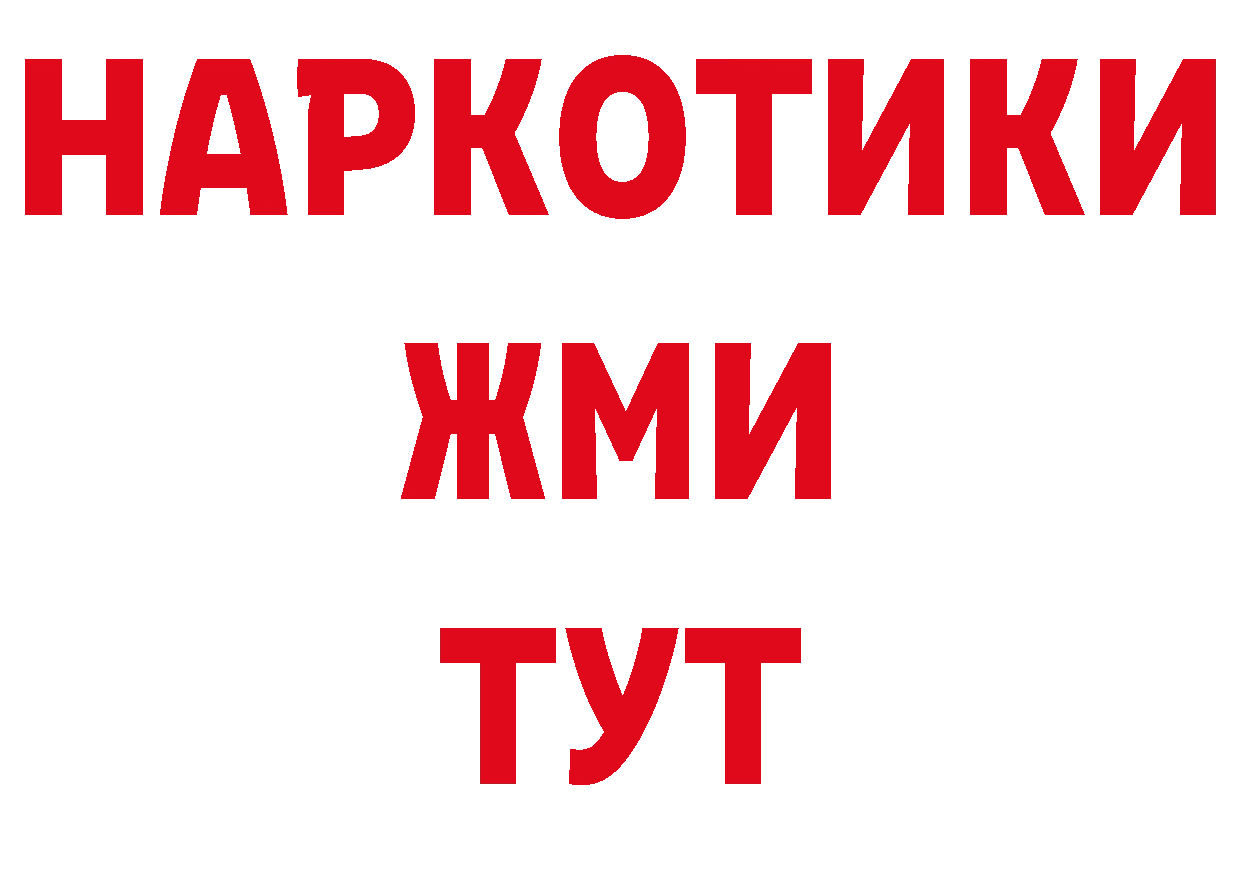 НАРКОТИКИ
ЖМИ
ТУТ